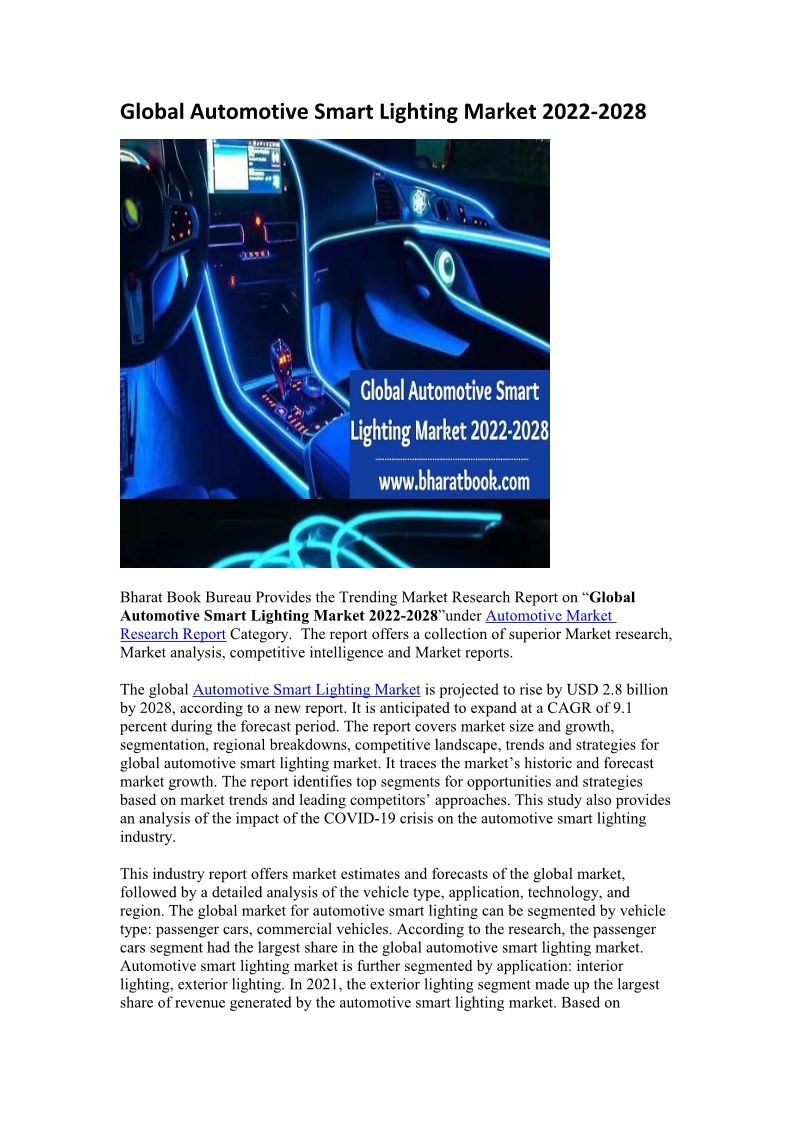 Global Automotive Smart Lighting Market 2022-2028

Global Automotive Smart Lighting Market 2022-2028
www.bharatbook.com

Bharat Book Bureau Provides the Trending Market Research Report on “Global Automotive Smart Lighting Market 2022-2028”under Automotive Market Research Report Category. The report offers a collection of superior Market research, Market analysis, competitive intelligence and Market reports.

The global Automotive Smart Lighting Market is projected to rise by USD 2.8 billion by 2028, according to a new report. It is anticipated to expand at a CAGR of 9.1 percent during the forecast period. The report covers market size and growth, segmentation, regional breakdowns, competitive landscape, trends and strategies for global automotive smart lighting market. It traces the market’s historic and forecast market growth. The report identifies top segments for opportunities and strategies based on market trends and leading competitors’ approaches. This study also provides an analysis of the impact of the COVID-19 crisis on the automotive smart lighting industry.

This industry report offers market estimates and forecasts of the global market, followed by a detailed analysis of the vehicle type, application, technology, and region. The global market for automotive smart lighting can be segmented by vehicle type: passenger cars, commercial vehicles. According to the research, the passenger cars segment had the largest share in the global automotive smart lighting market. Automotive smart lighting market is further segmented by application: interior lighting, exterior lighting. In 2021, the exterior lighting segment made up the largest share of revenue generated by the automotive smart lighting market. Based on